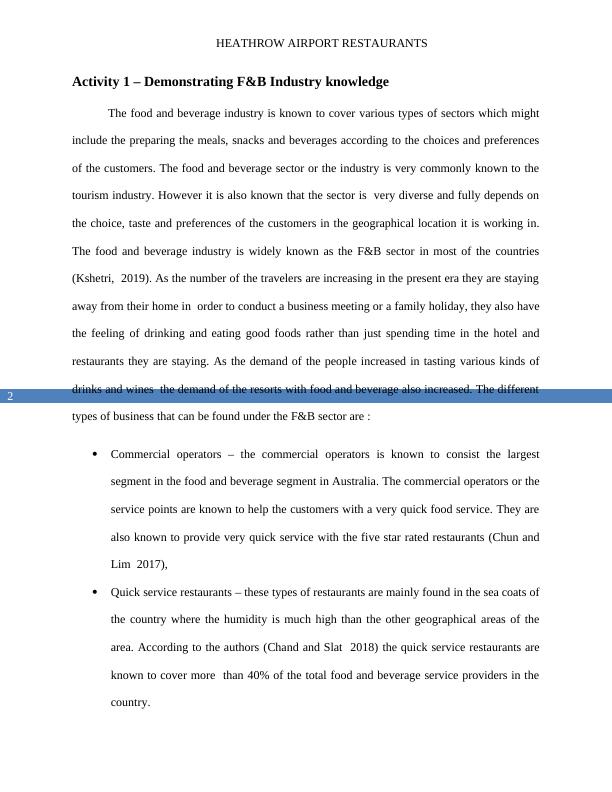 HEATHROW AIRPORT RESTAURANTS

Activity 1 – Demonstrating F&B Industry knowledge

The food and beverage industry is known to cover various types of sectors which might include the preparing the meals, snacks and beverages according to the choices and preferences of the customers. The food and beverage sector or the industry is very commonly known to the tourism industry. However it is also known that the sector is very diverse and fully depends on the choice, taste and preferences of the customers in the geographical location it is working in. The food and beverage industry is widely known as the F&B sector in most of the countries (Kshetri, 2019). As the number of the travelers are increasing in the present era they are staying away from their home in order to conduct a business meeting or a family holiday, they also have the feeling of drinking and eating good foods rather than just spending time in the hotel and restaurants they are staying. As the demand of the people increased in tasting various kinds of drinks and wines the demand of the resorts with food and beverage also increased. The different types of business that can be found under the F&B sector are :

2

• Commercial operators – the commercial operators is known to consist the largest segment in the food and beverage segment in Australia. The commercial operators or the service points are known to help the customers with a very quick food service. They are also known to provide very quick service with the five star rated restaurants (Chun and Lim 2017),

• Quick service restaurants – these types of restaurants are mainly found in the sea coats of the country where the humidity is much high than the other geographical areas of the area. According to the authors (Chand and Slat 2018) the quick service restaurants are known to cover more than 40% of the total food and beverage service providers in the country.